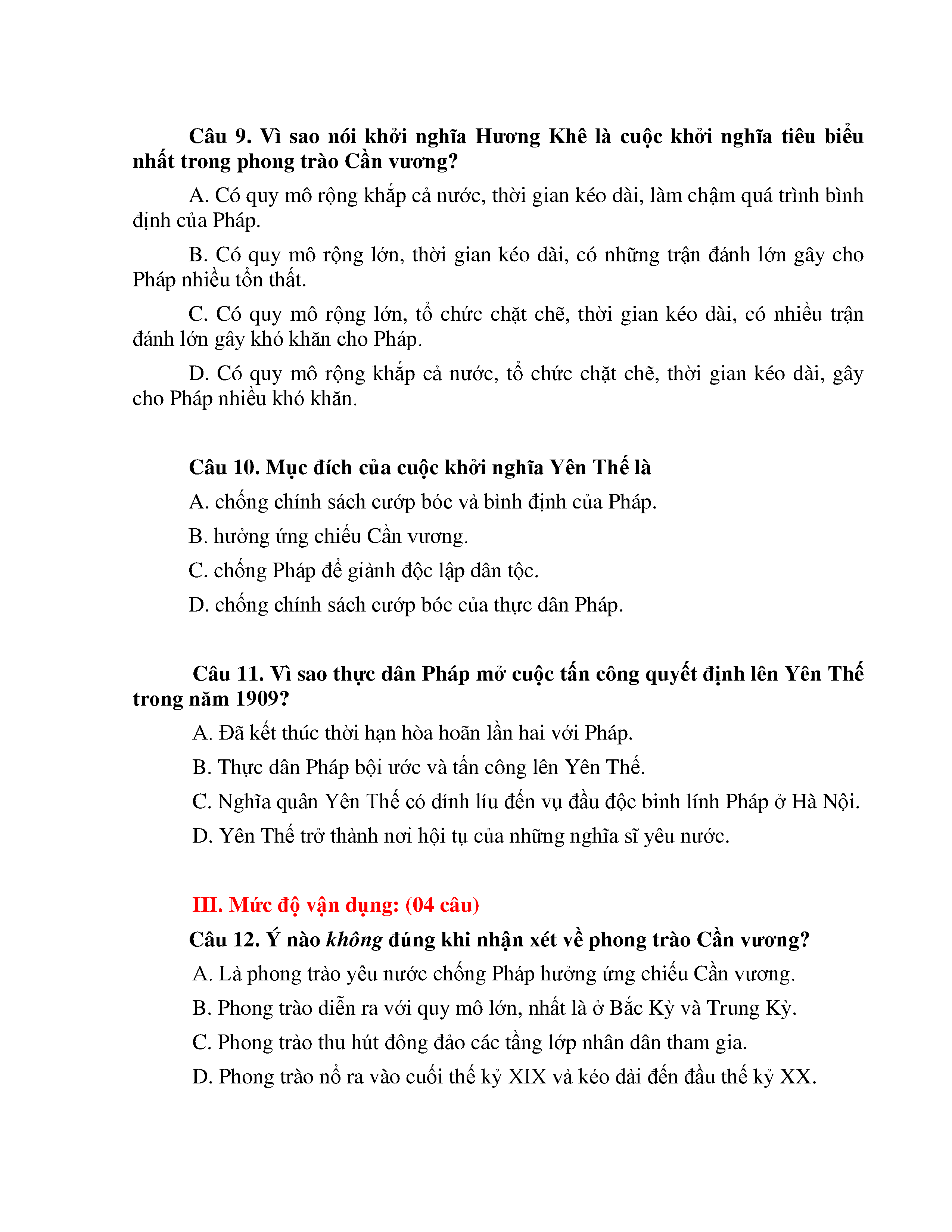 Câu 9. Vì sao nói khởi nghĩa Hương Khê là cuộc khởi nghĩa tiêu biểu nhất trong phong trào Cần vương?

A. Có quy mô rộng khắp cả nước, thời gian kéo dài, làm chậm quá trình bình định của Pháp.

B. Có quy mô rộng lớn, thời gian kéo dài, có những trận đánh lớn gây cho Pháp nhiều tổn thất.

C. Có quy mô rộng lớn, tổ chức chặt chẽ, thời gian kéo dài, có nhiều trận đánh lớn gây khó khăn cho Pháp.

D. Có quy mô rộng khắp cả nước, tổ chức chặt chẽ, thời gian kéo dài, gây cho Pháp nhiều khó khăn.

Câu 10. Mục đích của cuộc khởi nghĩa Yên Thế là

A. chống chính sách cướp bóc và bình định của Pháp.

B. hưởng ứng chiếu Cần vương.

C. chống Pháp để giành độc lập dân tộc.

D. chống chính sách cướp bóc của thực dân Pháp.

Câu 11. Vì sao thực dân Pháp mở cuộc tấn công quyết định lên Yên Thế trong năm 1909?

A. Đã kết thúc thời hạn hòa hoãn lần hai với Pháp.

B. Thực dân Pháp bội ước và tấn công lên Yên Thế.

C. Nghĩa quân Yên Thế có dính líu đến vụ đầu độc binh lính Pháp ở Hà Nội.

D. Yên Thế trở thành nơi hội tụ của những nghĩa sĩ yêu nước.

III. Mức độ vận dụng: (04 câu)

Câu 12. Ý nào không đúng khi nhận xét về phong trào Cần vương?

A. Là phong trào yêu nước chống Pháp hưởng ứng chiếu Cần vương.

B. Phong trào diễn ra với quy mô lớn, nhất là ở Bắc Kỳ và Trung Kỳ.

C. Phong trào thu hút đông đảo các tầng lớp nhân dân tham gia.

D. Phong trào nổ ra vào cuối thế kỷ XIX và kéo dài đến đầu thế kỷ XX.